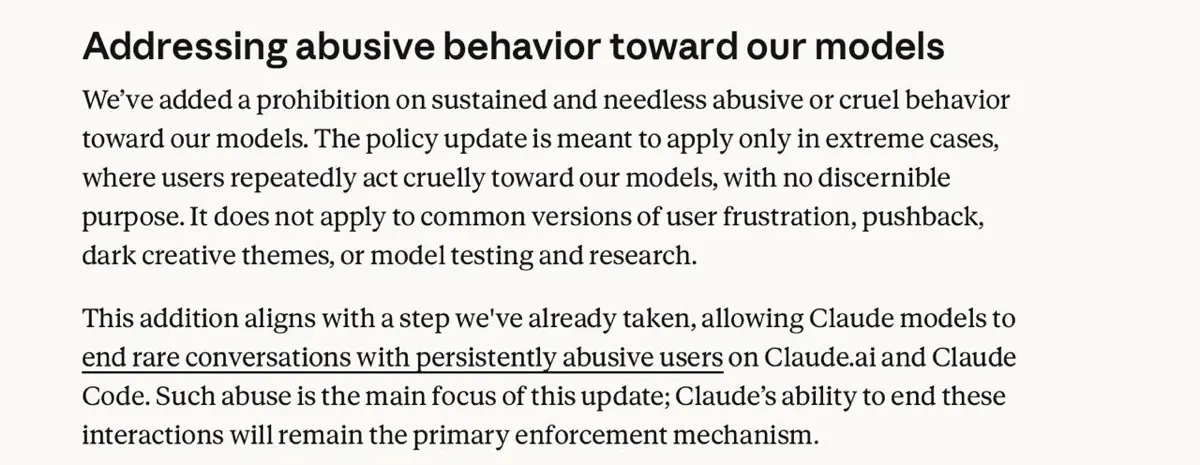 Addressing abusive behavior toward our models

We've added a prohibition on sustained and needless abusive or cruel behavior toward our models. The policy update is meant to apply only in extreme cases, where users repeatedly act cruelly toward our models, with no discernible purpose. It does not apply to common versions of user frustration, pushback, dark creative themes, or model testing and research.

This addition aligns with a step we've already taken, allowing Claude models to end rare conversations with persistently abusive users on Claude.ai and Claude Code. Such abuse is the main focus of this update; Claude's ability to end these interactions will remain the primary enforcement mechanism.